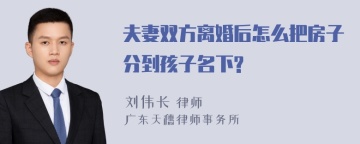 夫妻双方离婚后怎么把房子分到孩子名下?

刘伟长 律师
广东天穗律师事务所